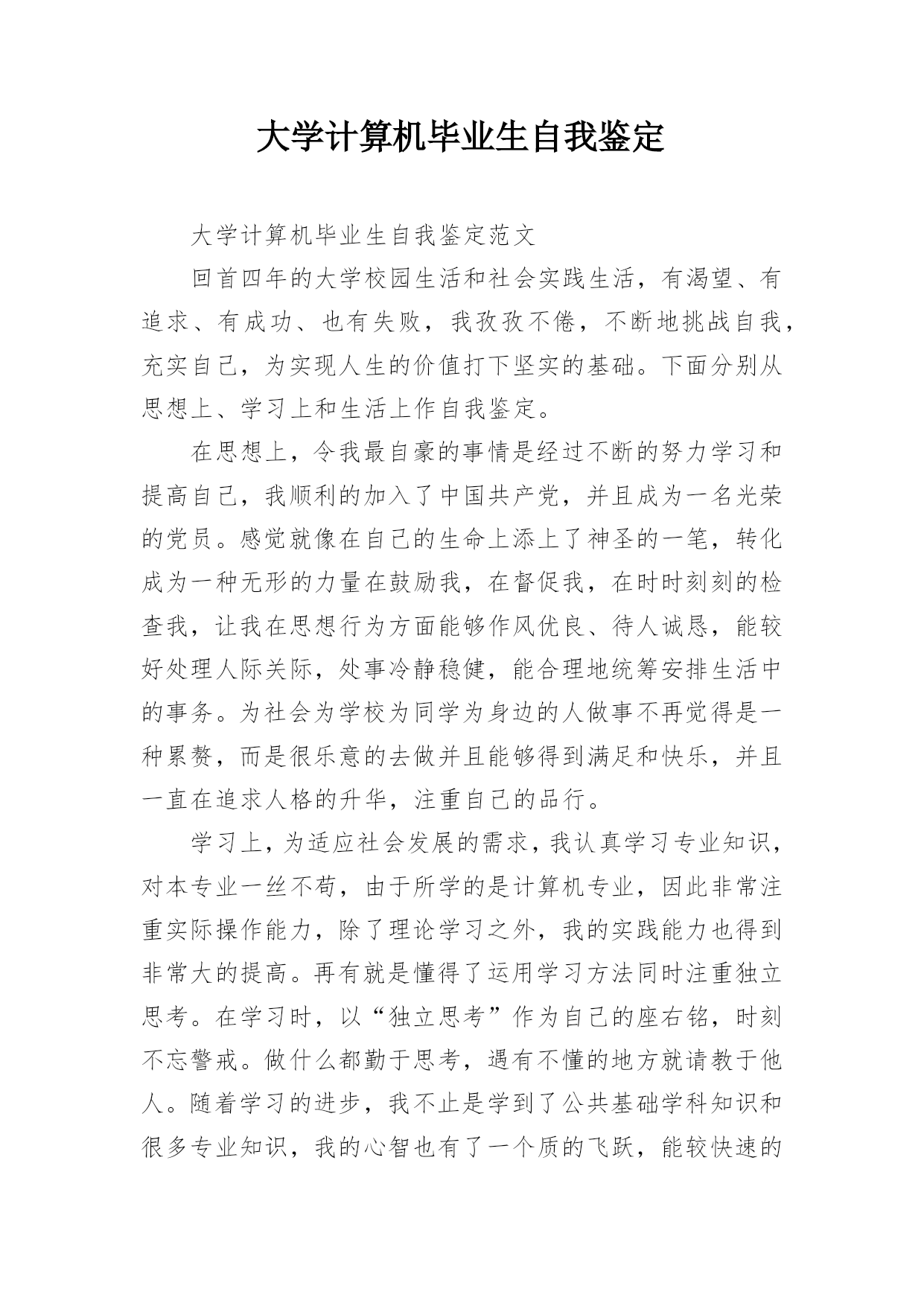 大学计算机毕业生自我鉴定

大学计算机毕业生自我鉴定范文

回首四年的大学校园生活和社会实践生活，有渴望、有追求、有成功、也有失败，我孜孜不倦，不断地挑战自我，充实自己，为实现人生的价值打下坚实的基础。下面分别从思想上、学习上和生活上作自我鉴定。

在思想上，令我最自豪的事情是经过不断的努力学习和提高自己，我顺利的加入了中国共产党，并且成为一名光荣的党员。感觉就像在自己的生命上添上了神圣的一笔，转化成为一种无形的力量在鼓励我，在督促我，在时时刻刻的检查我，让我在思想行为方面能够作风优良、待人诚恳，能较好处理人际关际，处事冷静稳健，能合理地统筹安排生活中的事务。为社会为学校为同学为身边的人做事不再觉得是一种累赘，而是很乐意的去做并且能够得到满足和快乐，并且一直在追求人格的升华，注重自己的品行。

学习上，为适应社会发展的需求，我认真学习专业知识，对本专业一丝不苟，由于所学的是计算机专业，因此非常注重实际操作能力，除了理论学习之外，我的实践能力也得到非常大的提高。再有就是懂得了运用学习方法同时注重独立思考。在学习时，以“独立思考”作为自己的座右铭，时刻不忘警戒。做什么都勤于思考，遇有不懂的地方就请教于他人。随着学习的进步，我不止是学到了公共基础学科知识和很多专业知识，我的心智也有了一个质的飞跃，能较快速的